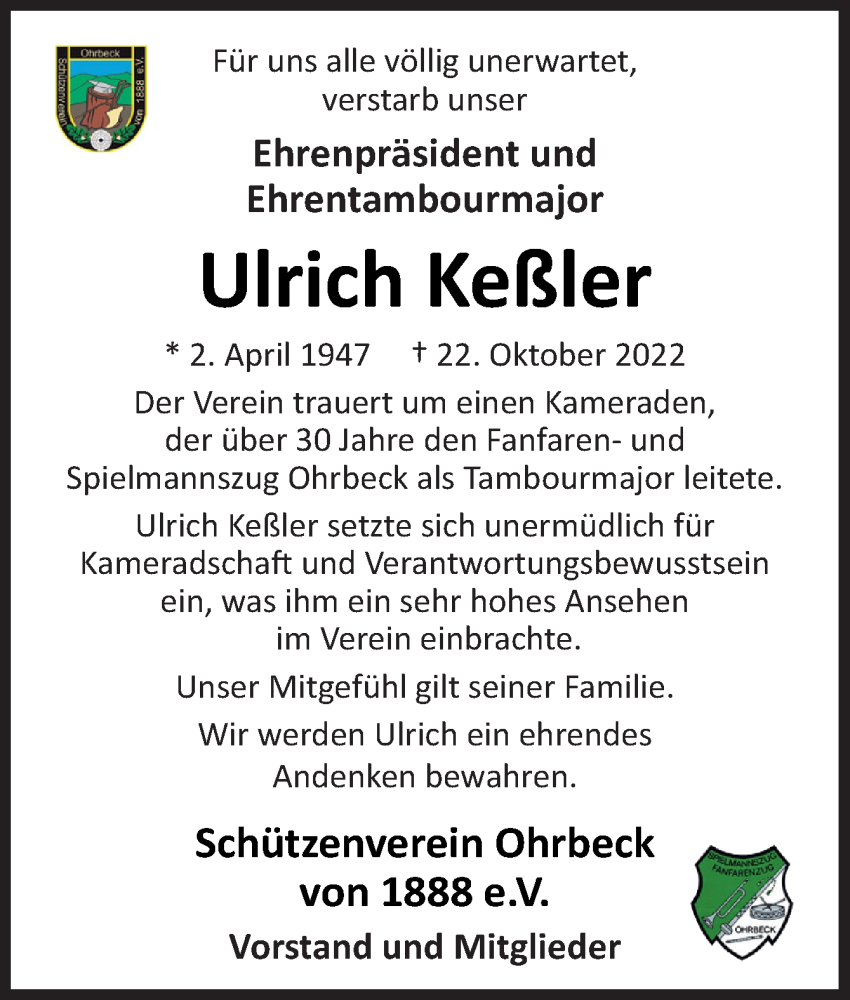 Ohrbeck
Schützenverein von 1888 e.V.

Für uns alle völlig unerwartet, verstarb unser

Ehrenpräsident und Ehrentambourmajor

Ulrich Keßler

* 2. April 1947 † 22. Oktober 2022

Der Verein trauert um einen Kameraden, der über 30 Jahre den Fanfaren- und Spielmannszug Ohrbeck als Tambourmajor leitete.

Ulrich Keßler setzte sich unermüdlich für Kameradschaft und Verantwortungsbewusstsein ein, was ihm ein sehr hohes Ansehen im Verein einbrachte.

Unser Mitgefühl gilt seiner Familie.

Wir werden Ulrich ein ehrendes Andenken bewahren.

Schützenverein Ohrbeck von 1888 e.V.

Vorstand und Mitglieder

SPIELMANNSZUG FANFARENZUG
OHRBECK